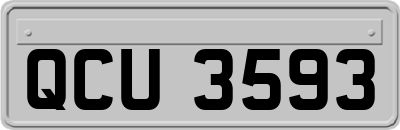 QCU 3593